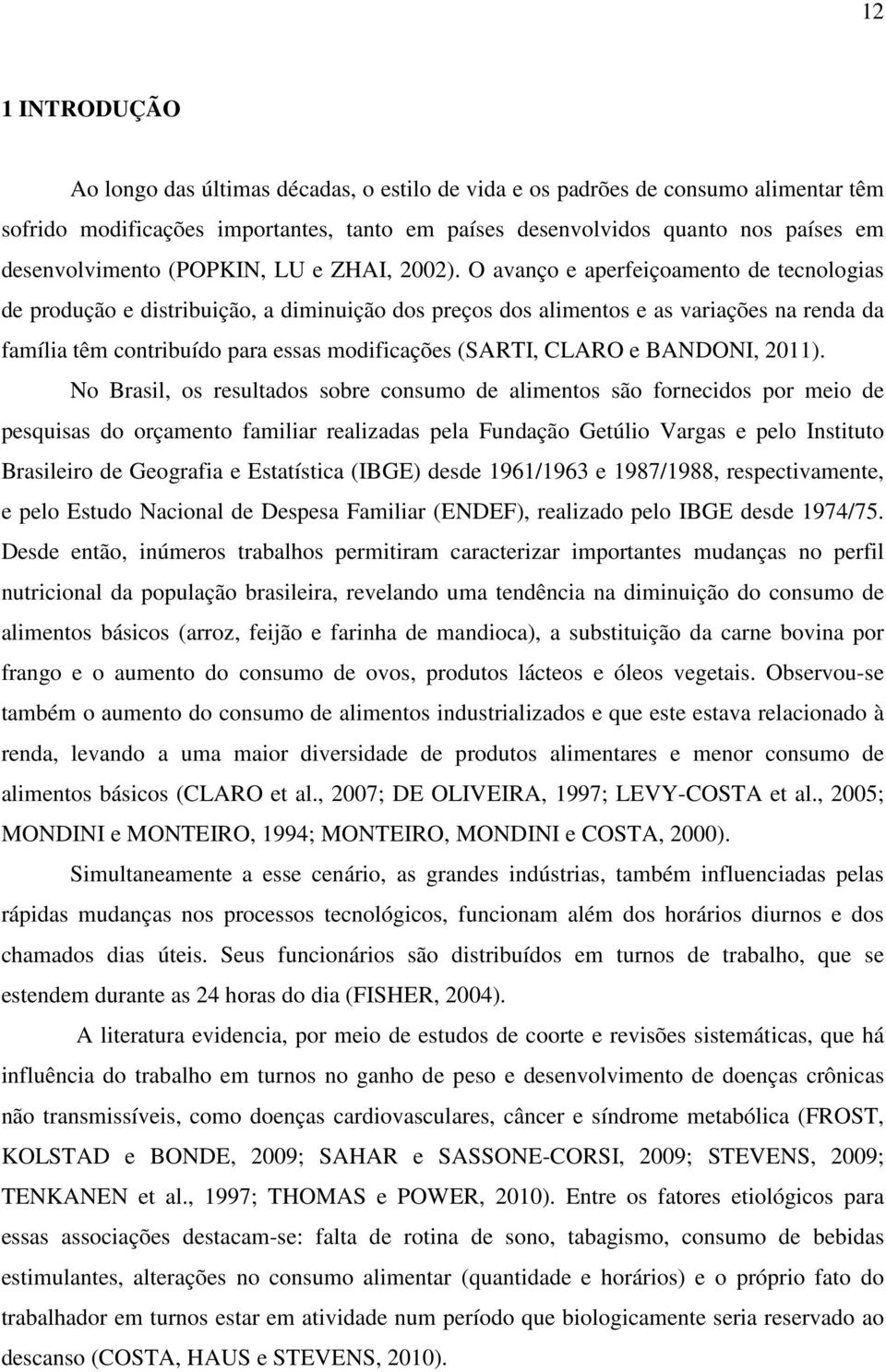 12

1 INTRODUÇÃO

Ao longo das últimas décadas, o estilo de vida e os padrões de consumo alimentar têm sofrido modificações importantes, tanto em países desenvolvidos quanto nos países em desenvolvimento (POPKIN, LU e ZHAI, 2002). O avanço e aperfeiçoamento de tecnologias de produção e distribuição, a diminuição dos preços dos alimentos e as variações na renda da família têm contribuído para essas modificações (SARTI, CLARO e BANDONI, 2011).

No Brasil, os resultados sobre consumo de alimentos são fornecidos por meio de pesquisas do orçamento familiar realizadas pela Fundação Getúlio Vargas e pelo Instituto Brasileiro de Geografia e Estatística (IBGE) desde 1961/1963 e 1987/1988, respectivamente, e pelo Estudo Nacional de Despesa Familiar (ENDEF), realizado pelo IBGE desde 1974/75. Desde então, inúmeros trabalhos permitiram caracterizar importantes mudanças no perfil nutricional da população brasileira, revelando uma tendência na diminuição do consumo de alimentos básicos (arroz, feijão e farinha de mandioca), a substituição da carne bovina por frango e o aumento do consumo de ovos, produtos lácteos e óleos vegetais. Observou-se também o aumento do consumo de alimentos industrializados e que este estava relacionado à renda, levando a uma maior diversidade de produtos alimentares e menor consumo de alimentos básicos (CLARO et al., 2007; DE OLIVEIRA, 1997; LEVY-COSTA et al., 2005; MONDINI e MONTEIRO, 1994; MONTEIRO, MONDINI e COSTA, 2000).

Simultaneamente a esse cenário, as grandes indústrias, também influenciadas pelas rápidas mudanças nos processos tecnológicos, funcionam além dos horários diurnos e dos chamados dias úteis. Seus funcionários são distribuídos em turnos de trabalho, que se estendem durante as 24 horas do dia (FISHER, 2004).

A literatura evidencia, por meio de estudos de coorte e revisões sistemáticas, que há influência do trabalho em turnos no ganho de peso e desenvolvimento de doenças crônicas não transmissíveis, como doenças cardiovasculares, câncer e síndrome metabólica (FROST, KOLSTAD e BONDE, 2009; SAHAR e SASSONE-CORSI, 2009; STEVENS, 2009; TENKANEN et al., 1997; THOMAS e POWER, 2010). Entre os fatores etiológicos para essas associações destacam-se: falta de rotina de sono, tabagismo, consumo de bebidas estimulantes, alterações no consumo alimentar (quantidade e horários) e o próprio fato do trabalhador em turnos estar em atividade num período que biologicamente seria reservado ao descanso (COSTA, HAUS e STEVENS, 2010).